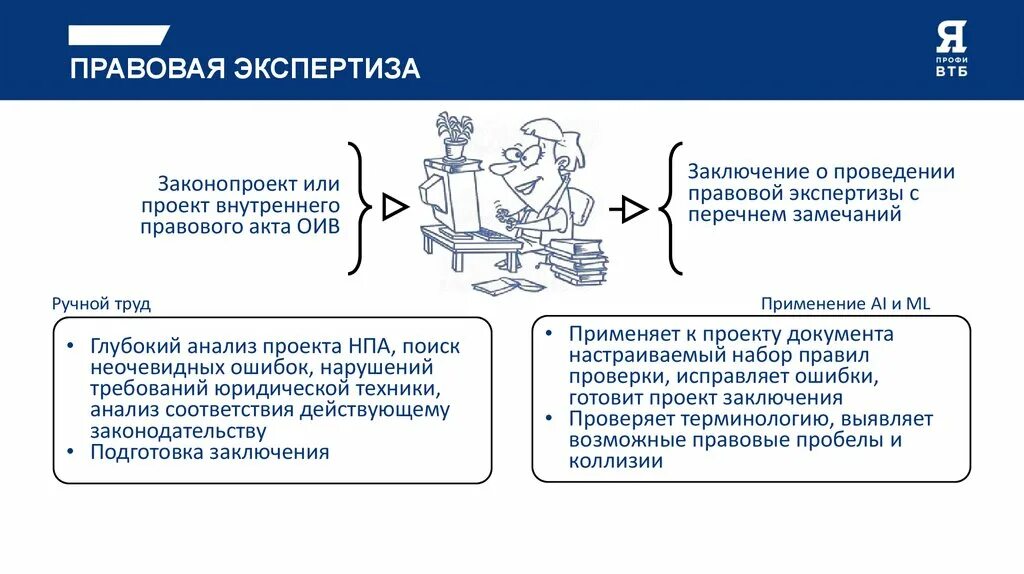 ПРАВОВАЯ ЭКСПЕРТИЗА

Я
ПРОФИ
ВТБ

Законопроект или проект внутреннего правового акта ОИВ

Заключение о проведении правовой экспертизы с перечнем замечаний

Ручной труд

• Глубокий анализ проекта НПА, поиск неочевидных ошибок, нарушений требований юридической техники, анализ соответствия действующему законодательству
• Подготовка заключения

Применение AI и ML

• Применяет к проекту документа настраиваемый набор правил проверки, исправляет ошибки, готовит проект заключения
• Проверяет терминологию, выявляет возможные правовые пробелы и коллизии